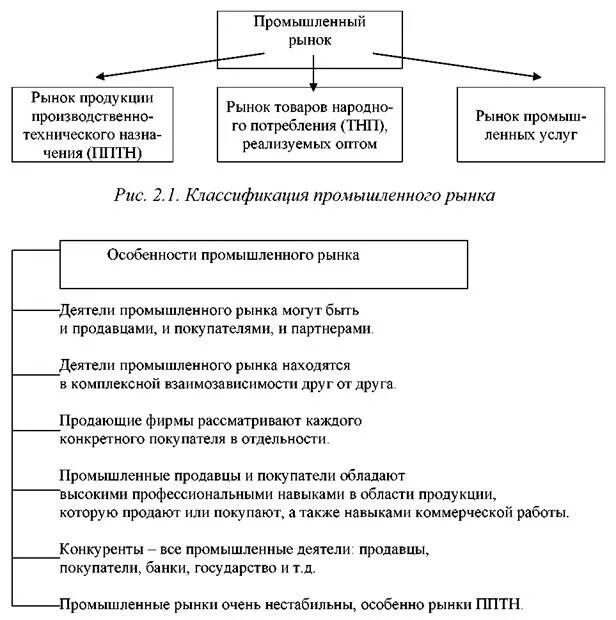 Промышленный рынок

Рынок продукции производственно-технического назначения (ППТН)

Рынок товаров народного потребления (ТНП), реализуемых оптом

Рынок промышленных услуг

Рис. 2.1. Классификация промышленного рынка

Особенности промышленного рынка

Деятели промышленного рынка могут быть и продавцами, и покупателями, и партнерами.

Деятели промышленного рынка находятся в комплексной взаимозависимости друг от друга.

Продающие фирмы рассматривают каждого конкретного покупателя в отдельности.

Промышленные продавцы и покупатели обладают высокими профессиональными навыками в области продукции, которую продают или покупают, а также навыками коммерческой работы.

Конкуренты – все промышленные деятели: продавцы, покупатели, банки, государство и т.д.

Промышленные рынки очень нестабильны, особенно рынки ППТН.